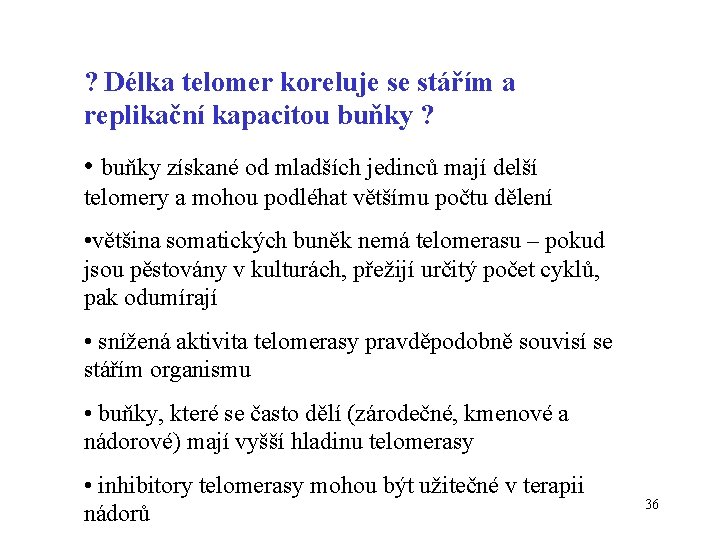 ? Délka telomer koreluje se stářím a replikační kapacitou buňky ?

• buňky získané od mladších jedinců mají delší telomery a mohou podléhat většímu počtu dělení

•většina somatických buněk nemá telomerasu – pokud jsou pěstovány v kulturách, přežijí určitý počet cyklů, pak odumírají

• snížená aktivita telomerasy pravděpodobně souvisí se stářím organismu

• buňky, které se často dělí (zárodečné, kmenové a nádorové) mají vyšší hladinu telomerasy

• inhibitory telomerasy mohou být užitečné v terapii nádorů

36